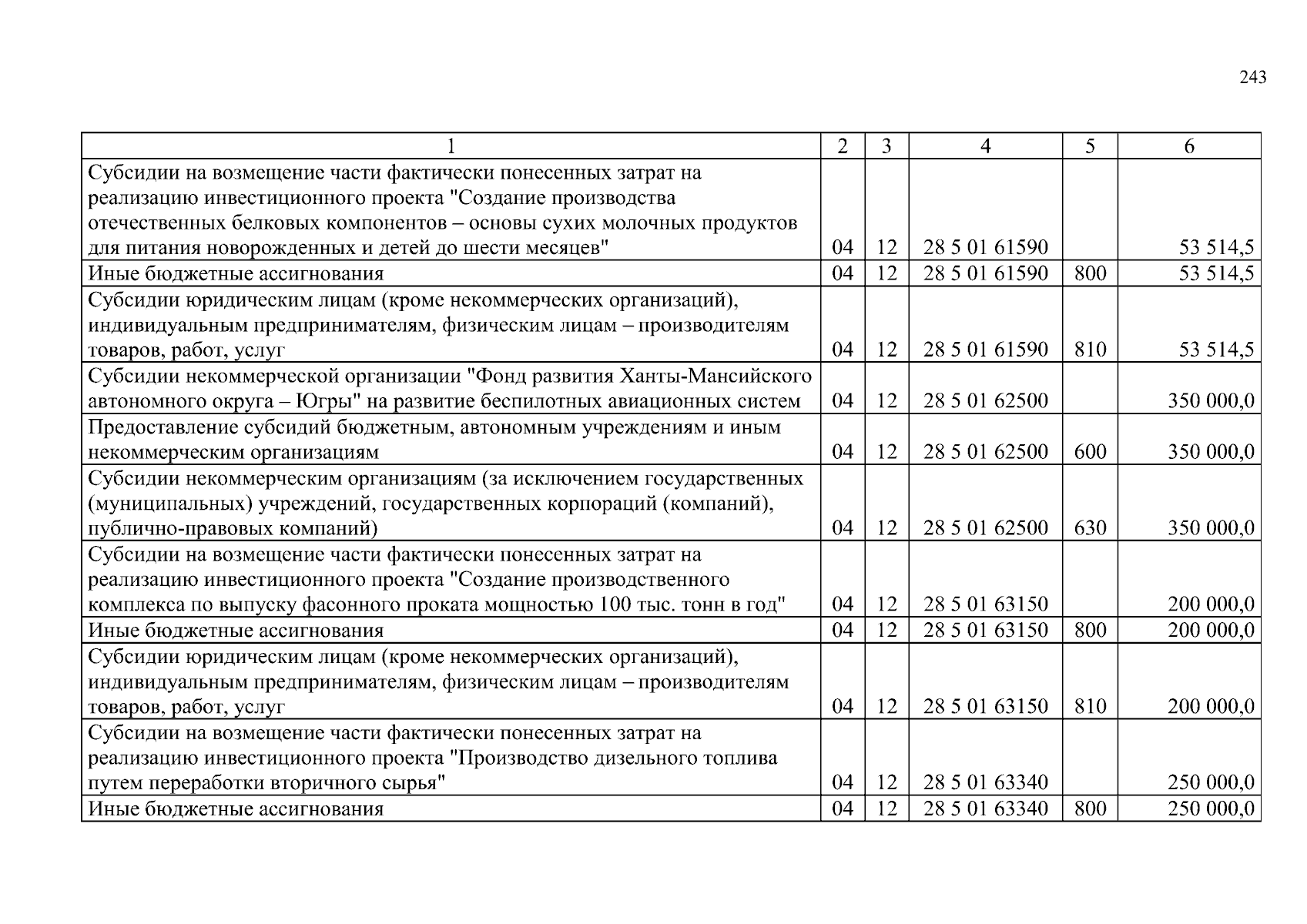 243

| 1 | 2 | 3 | 4 | 5 | 6 |
|---|---|---|---|---|---|
| Субсидии на возмещение части фактически понесенных затрат на реализацию инвестиционного проекта "Создание производства отечественных белковых компонентов – основы сухих молочных продуктов для питания новорожденных и детей до шести месяцев" | 04 | 12 | 28 5 01 61590 | | 53 514,5 |
| Иные бюджетные ассигнования | 04 | 12 | 28 5 01 61590 | 800 | 53 514,5 |
| Субсидии юридическим лицам (кроме некоммерческих организаций), индивидуальным предпринимателям, физическим лицам – производителям товаров, работ, услуг | 04 | 12 | 28 5 01 61590 | 810 | 53 514,5 |
| Субсидии некоммерческой организации "Фонд развития Ханты-Мансийского автономного округа – Югры" на развитие беспилотных авиационных систем | 04 | 12 | 28 5 01 62500 | | 350 000,0 |
| Предоставление субсидий бюджетным, автономным учреждениям и иным некоммерческим организациям | 04 | 12 | 28 5 01 62500 | 600 | 350 000,0 |
| Субсидии некоммерческим организациям (за исключением государственных (муниципальных) учреждений, государственных корпораций (компаний), публично-правовых компаний) | 04 | 12 | 28 5 01 62500 | 630 | 350 000,0 |
| Субсидии на возмещение части фактически понесенных затрат на реализацию инвестиционного проекта "Создание производственного комплекса по выпуску фасонного проката мощностью 100 тыс. тонн в год" | 04 | 12 | 28 5 01 63150 | | 200 000,0 |
| Иные бюджетные ассигнования | 04 | 12 | 28 5 01 63150 | 800 | 200 000,0 |
| Субсидии юридическим лицам (кроме некоммерческих организаций), индивидуальным предпринимателям, физическим лицам – производителям товаров, работ, услуг | 04 | 12 | 28 5 01 63150 | 810 | 200 000,0 |
| Субсидии на возмещение части фактически понесенных затрат на реализацию инвестиционного проекта "Производство дизельного топлива путем переработки вторичного сырья" | 04 | 12 | 28 5 01 63340 | | 250 000,0 |
| Иные бюджетные ассигнования | 04 | 12 | 28 5 01 63340 | 800 | 250 000,0 |